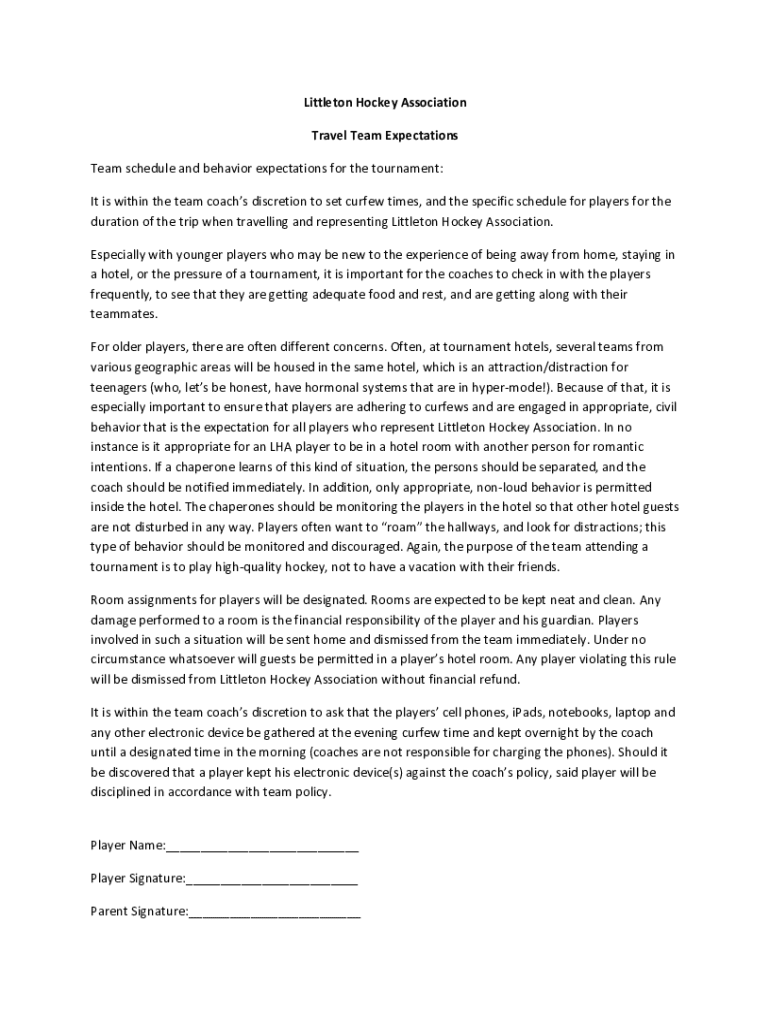 Littleton Hockey Association

Travel Team Expectations

Team schedule and behavior expectations for the tournament:

It is within the team coach's discretion to set curfew times, and the specific schedule for players for the duration of the trip when travelling and representing Littleton Hockey Association.

Especially with younger players who may be new to the experience of being away from home, staying in a hotel, or the pressure of a tournament, it is important for the coaches to check in with the players frequently, to see that they are getting adequate food and rest, and are getting along with their teammates.

For older players, there are often different concerns. Often, at tournament hotels, several teams from various geographic areas will be housed in the same hotel, which is an attraction/distraction for teenagers (who, let's be honest, have hormonal systems that are in hyper-mode!). Because of that, it is especially important to ensure that players are adhering to curfews and are engaged in appropriate, civil behavior that is the expectation for all players who represent Littleton Hockey Association. In no instance is it appropriate for an LHA player to be in a hotel room with another person for romantic intentions. If a chaperone learns of this kind of situation, the persons should be separated, and the coach should be notified immediately. In addition, only appropriate, non-loud behavior is permitted inside the hotel. The chaperones should be monitoring the players in the hotel so that other hotel guests are not disturbed in any way. Players often want to "roam" the hallways, and look for distractions; this type of behavior should be monitored and discouraged. Again, the purpose of the team attending a tournament is to play high-quality hockey, not to have a vacation with their friends.

Room assignments for players will be designated. Rooms are expected to be kept neat and clean. Any damage performed to a room is the financial responsibility of the player and his guardian. Players involved in such a situation will be sent home and dismissed from the team immediately. Under no circumstance whatsoever will guests be permitted in a player's hotel room. Any player violating this rule will be dismissed from Littleton Hockey Association without financial refund.

It is within the team coach's discretion to ask that the players' cell phones, iPads, notebooks, laptop and any other electronic device be gathered at the evening curfew time and kept overnight by the coach until a designated time in the morning (coaches are not responsible for charging the phones). Should it be discovered that a player kept his electronic device(s) against the coach's policy, said player will be disciplined in accordance with team policy.

Player Name:___________________________

Player Signature:________________________

Parent Signature:________________________